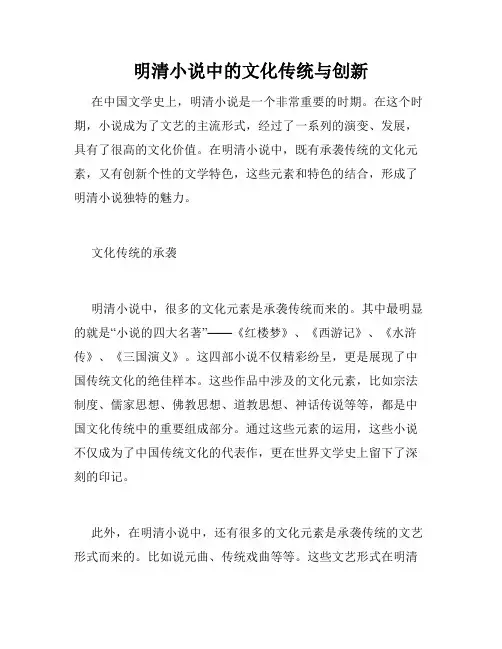 明清小说中的文化传统与创新

在中国文学史上，明清小说是一个非常重要的时期。在这个时期，小说成为了文艺的主流形式，经过了一系列的演变、发展，具有了很高的文化价值。在明清小说中，既有承袭传统的文化元素，又有创新个性的文学特色，这些元素和特色的结合，形成了明清小说独特的魅力。

文化传统的承袭

明清小说中，很多的文化元素是承袭传统而来的。其中最明显的就是“小说的四大名著”——《红楼梦》、《西游记》、《水浒传》、《三国演义》。这四部小说不仅精彩纷呈，更是展现了中国传统文化的绝佳样本。这些作品中涉及的文化元素，比如宗法制度、儒家思想、佛教思想、道教思想、神话传说等等，都是中国文化传统中的重要组成部分。通过这些元素的运用，这些小说不仅成为了中国传统文化的代表作，更在世界文学史上留下了深刻的印记。

此外，在明清小说中，还有很多的文化元素是承袭传统的文艺形式而来的。比如说元曲、传统戏曲等等。这些文艺形式在明清